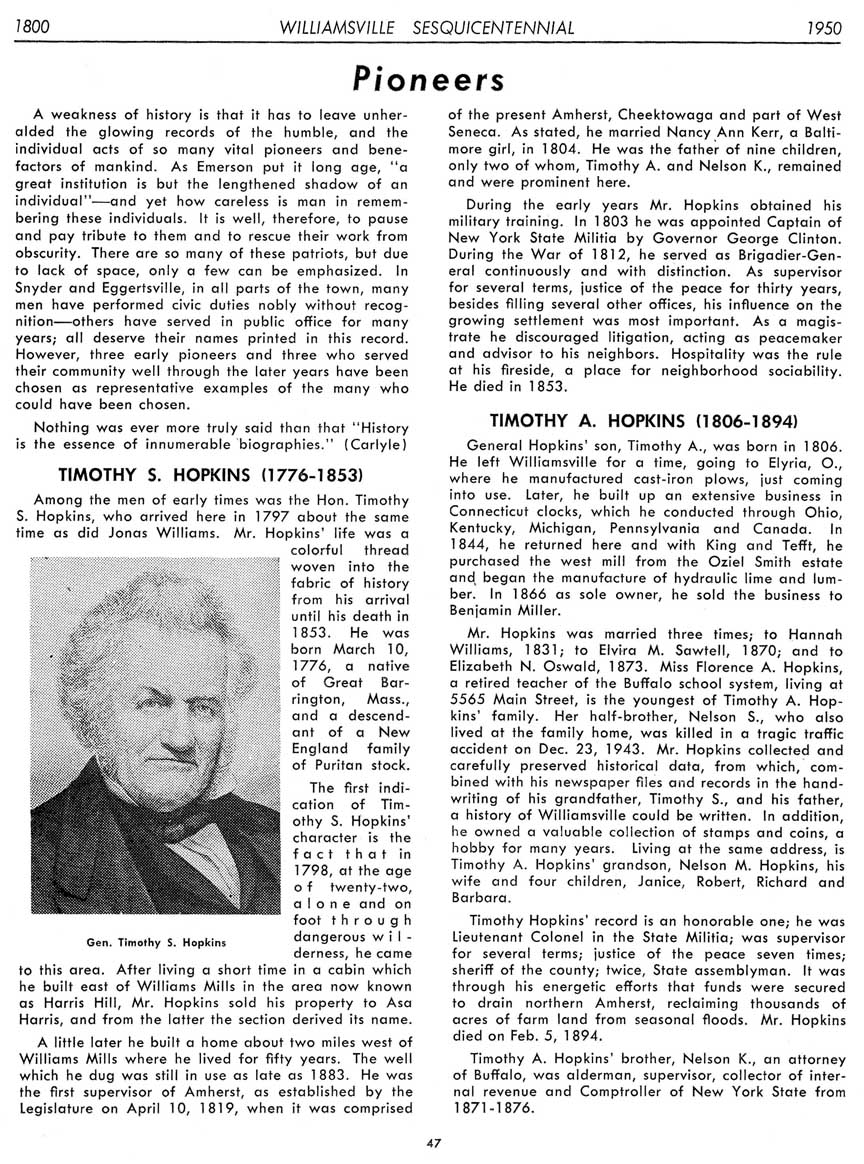 1800 WILLIAMSVILLE SESQUICENTENNIAL 1950

Pioneers

A weakness of history is that it has to leave unheralded the glowing records of the humble, and the individual acts of so many vital pioneers and benefactors of mankind. As Emerson put it long age, "a great institution is but the lengthened shadow of an individual"—and yet how careless is man in remembering these individuals. It is well, therefore, to pause and pay tribute to them and to rescue their work from obscurity. There are so many of these patriots, but due to lack of space, only a few can be emphasized. In Snyder and Eggertsville, in all parts of the town, many men have performed civic duties nobly without recognition—others have served in public office for many years; all deserve their names printed in this record. However, three early pioneers and three who served their community well through the later years have been chosen as representative examples of the many who could have been chosen.

Nothing was ever more truly said than that "History is the essence of innumerable biographies." (Carlyle)

TIMOTHY S. HOPKINS (1776-1853)

Among the men of early times was the Hon. Timothy S. Hopkins, who arrived here in 1797 about the same time as did Jonas Williams. Mr. Hopkins' life was a colorful thread woven into the fabric of history from his arrival until his death in 1853. He was born March 10, 1776, a native of Great Barrington, Mass., and a descendant of a New England family of Puritan stock.

Gen. Timothy S. Hopkins

The first indication of Timothy S. Hopkins' character is the fact that in 1798, at the age of twenty-two, alone and on foot through dangerous wilderness, he came to this area. After living a short time in a cabin which he built east of Williams Mills in the area now known as Harris Hill, Mr. Hopkins sold his property to Asa Harris, and from the latter the section derived its name.

A little later he built a home about two miles west of Williams Mills where he lived for fifty years. The well which he dug was still in use as late as 1883. He was the first supervisor of Amherst, as established by the Legislature on April 10, 1819, when it was comprised of the present Amherst, Cheektowaga and part of West Seneca. As stated, he married Nancy Ann Kerr, a Baltimore girl, in 1804. He was the father of nine children, only two of whom, Timothy A. and Nelson K., remained and were prominent here.

During the early years Mr. Hopkins obtained his military training. In 1803 he was appointed Captain of New York State Militia by Governor George Clinton. During the War of 1812, he served as Brigadier-General continuously and with distinction. As supervisor for several terms, justice of the peace for thirty years, besides filling several other offices, his influence on the growing settlement was most important. As a magistrate he discouraged litigation, acting as peacemaker and advisor to his neighbors. Hospitality was the rule at his fireside, a place for neighborhood sociability. He died in 1853.

TIMOTHY A. HOPKINS (1806-1894)

General Hopkins' son, Timothy A., was born in 1806. He left Williamsville for a time, going to Elyria, O., where he manufactured cast-iron plows, just coming into use. Later, he built up an extensive business in Connecticut clocks, which he conducted through Ohio, Kentucky, Michigan, Pennsylvania and Canada. In 1844, he returned here and with King and Tefft, he purchased the west mill from the Oziel Smith estate and began the manufacture of hydraulic lime and lumber. In 1866 as sole owner, he sold the business to Benjamin Miller.

Mr. Hopkins was married three times; to Hannah Williams, 1831; to Elvira M. Sawtell, 1870; and to Elizabeth N. Oswald, 1873. Miss Florence A. Hopkins, a retired teacher of the Buffalo school system, living at 5565 Main Street, is the youngest of Timothy A. Hopkins' family. Her half-brother, Nelson S., who also lived at the family home, was killed in a tragic traffic accident on Dec. 23, 1943. Mr. Hopkins collected and carefully preserved historical data, from which, combined with his newspaper files and records in the handwriting of his grandfather, Timothy S., and his father, a history of Williamsville could be written. In addition, he owned a valuable collection of stamps and coins, a hobby for many years. Living at the same address, is Timothy A. Hopkins' grandson, Nelson M. Hopkins, his wife and four children, Janice, Robert, Richard and Barbara.

Timothy Hopkins' record is an honorable one; he was Lieutenant Colonel in the State Militia; was supervisor for several terms; justice of the peace seven times; sheriff of the county; twice, State assemblyman. It was through his energetic efforts that funds were secured to drain northern Amherst, reclaiming thousands of acres of farm land from seasonal floods. Mr. Hopkins died on Feb. 5, 1894.

Timothy A. Hopkins' brother, Nelson K., an attorney of Buffalo, was alderman, supervisor, collector of internal revenue and Comptroller of New York State from 1871-1876.

47